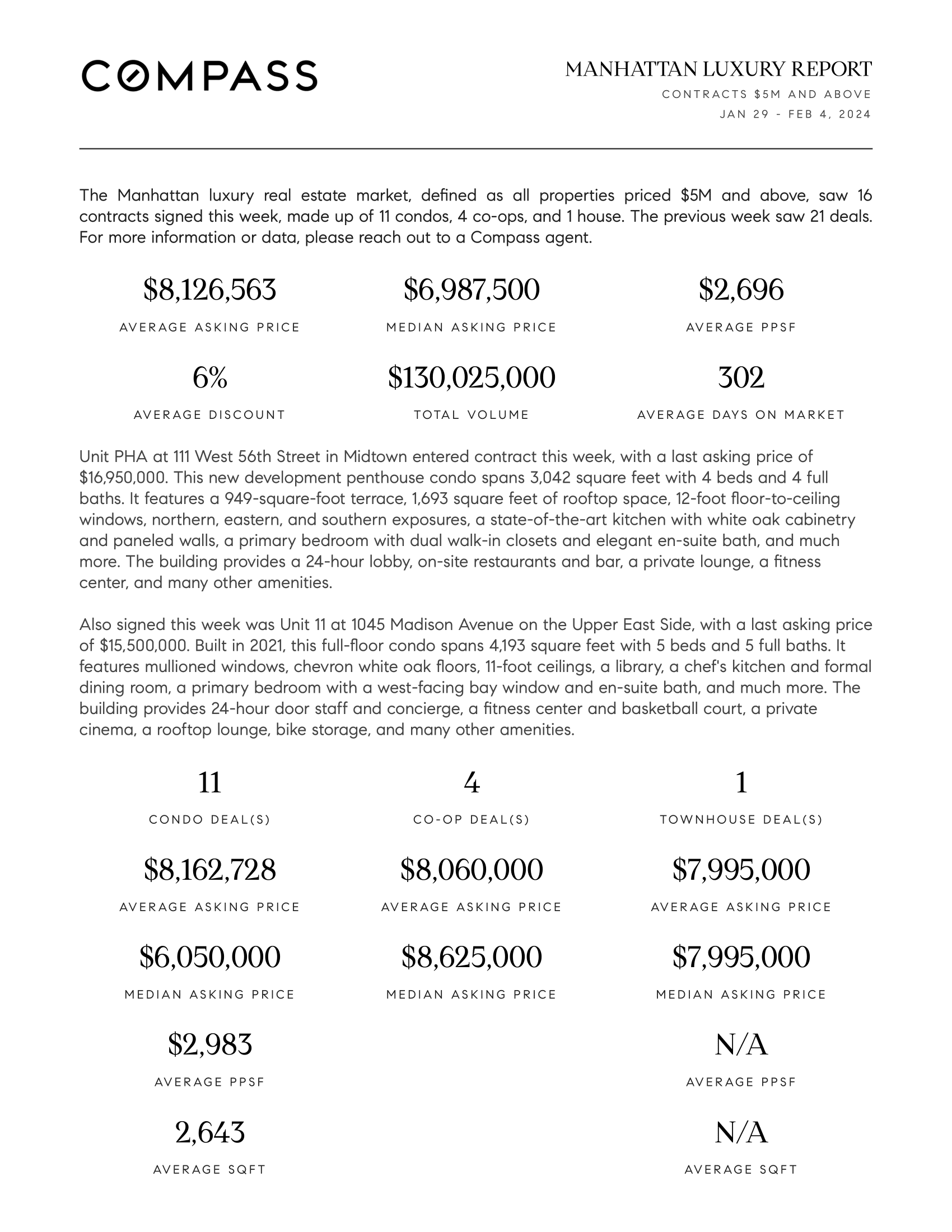 COMPASS

MANHATTAN LUXURY REPORT

CONTRACTS \$5M AND ABOVE

JAN 29 - FEB 4, 2024

The Manhattan luxury real estate market, defined as all properties priced \$5M and above, saw 16 contracts signed this week, made up of 11 condos, 4 co-ops, and 1 house. The previous week saw 21 deals. For more information or data, please reach out to a Compass agent.

\$8,126,563
AVERAGE ASKING PRICE

\$6,987,500
MEDIAN ASKING PRICE

\$2,696
AVERAGE PPSF

6%
AVERAGE DISCOUNT

\$130,025,000
TOTAL VOLUME

302
AVERAGE DAYS ON MARKET

Unit PHA at 111 West 56th Street in Midtown entered contract this week, with a last asking price of \$16,950,000. This new development penthouse condo spans 3,042 square feet with 4 beds and 4 full baths. It features a 949-square-foot terrace, 1,693 square feet of rooftop space, 12-foot floor-to-ceiling windows, northern, eastern, and southern exposures, a state-of-the-art kitchen with white oak cabinetry and paneled walls, a primary bedroom with dual walk-in closets and elegant en-suite bath, and much more. The building provides a 24-hour lobby, on-site restaurants and bar, a private lounge, a fitness center, and many other amenities.

Also signed this week was Unit 11 at 1045 Madison Avenue on the Upper East Side, with a last asking price of \$15,500,000. Built in 2021, this full-floor condo spans 4,193 square feet with 5 beds and 5 full baths. It features mullioned windows, chevron white oak floors, 11-foot ceilings, a library, a chef's kitchen and formal dining room, a primary bedroom with a west-facing bay window and en-suite bath, and much more. The building provides 24-hour door staff and concierge, a fitness center and basketball court, a private cinema, a rooftop lounge, bike storage, and many other amenities.

11
CONDO DEAL(S)

\$8,162,728
AVERAGE ASKING PRICE

\$6,050,000
MEDIAN ASKING PRICE

\$2,983
AVERAGE PPSF

2,643
AVERAGE SQFT

4
CO-OP DEAL(S)

\$8,060,000
AVERAGE ASKING PRICE

\$8,625,000
MEDIAN ASKING PRICE

1
TOWNHOUSE DEAL(S)

\$7,995,000
AVERAGE ASKING PRICE

\$7,995,000
MEDIAN ASKING PRICE

N/A
AVERAGE PPSF

N/A
AVERAGE SQFT